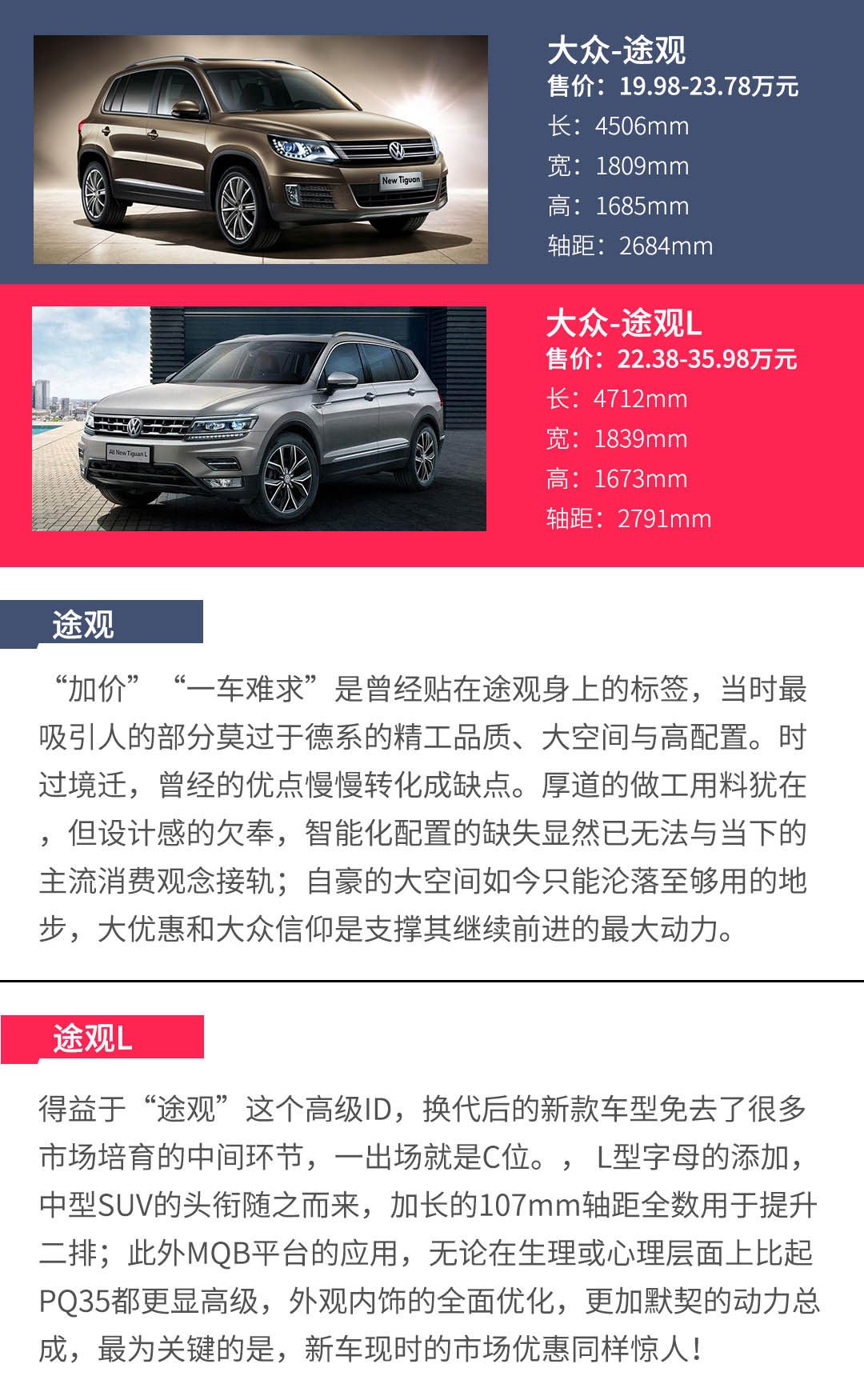 大众-途观
售价：19.98-23.78万元
长：4506mm
宽：1809mm
高：1685mm
轴距：2684mm

大众-途观L
售价：22.38-35.98万元
长：4712mm
宽：1839mm
高：1673mm
轴距：2791mm

途观

“加价”“一车难求”是曾经贴在途观身上的标签，当时最吸引人的部分莫过于德系的精工品质、大空间与高配置。时过境迁，曾经的优点慢慢转化成缺点。厚道的做工用料犹在，但设计感的欠奉，智能化配置的缺失显然已无法与当下的主流消费观念接轨；自豪的大空间如今只能沦落至够用的地步，大优惠和大众信仰是支撑其继续前进的最大动力。

途观L

得益于“途观”这个高级ID，换代后的新款车型免去了很多市场培育的中间环节，一出场就是C位。，L型字母的添加，中型SUV的头衔随之而来，加长的107mm轴距全数用于提升二排；此外MQB平台的应用，无论在生理或心理层面上比起PQ35都更显高级，外观内饰的全面优化，更加默契的动力总成，最为关键的是，新车现时的市场优惠同样惊人！